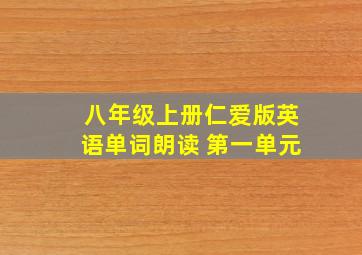 八年级上册仁爱版英语单词朗读 第一单元